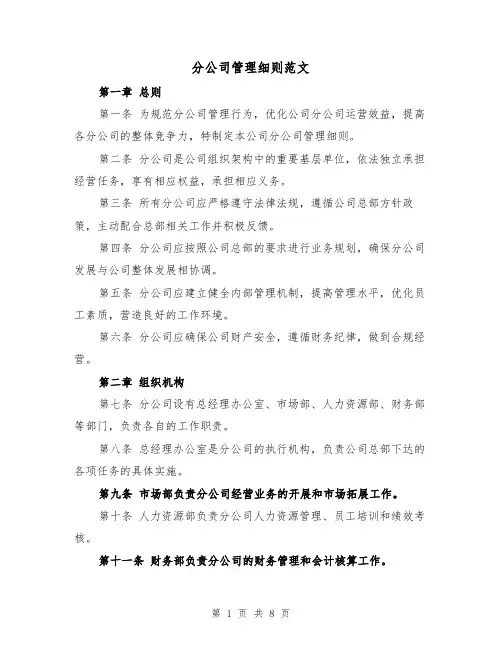 分公司管理细则范文

第一章 总则

第一条 为规范分公司管理行为，优化公司分公司运营效益，提高各分公司的整体竞争力，特制定本公司分公司管理细则。

第二条 分公司是公司组织架构中的重要基层单位，依法独立承担经营任务，享有相应权益，承担相应义务。

第三条 所有分公司应严格遵守法律法规，遵循公司总部方针政策，主动配合总部相关工作并积极反馈。

第四条 分公司应按照公司总部的要求进行业务规划，确保分公司发展与公司整体发展相协调。

第五条 分公司应建立健全内部管理机制，提高管理水平，优化员工素质，营造良好的工作环境。

第六条 分公司应确保公司财产安全，遵循财务纪律，做到合规经营。

第二章 组织机构

第七条 分公司设有总经理办公室、市场部、人力资源部、财务部等部门，负责各自的工作职责。

第八条 总经理办公室是分公司的执行机构，负责公司总部下达的各项任务的具体实施。

第九条 市场部负责分公司经营业务的开展和市场拓展工作。

第十条 人力资源部负责分公司人力资源管理、员工培训和绩效考核。

第十一条 财务部负责分公司的财务管理和会计核算工作。

第 1 页 共 8 页